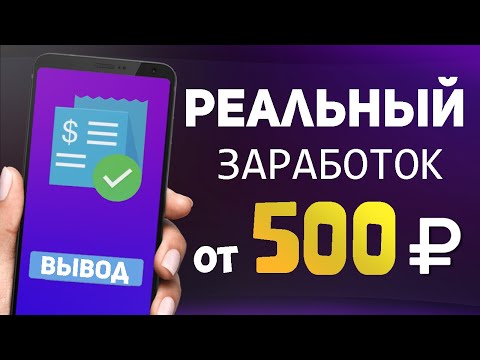 $

ВЫВОД

РЕАЛЬНЫЙ
ЗАРАБОТОК
от 500 ₽